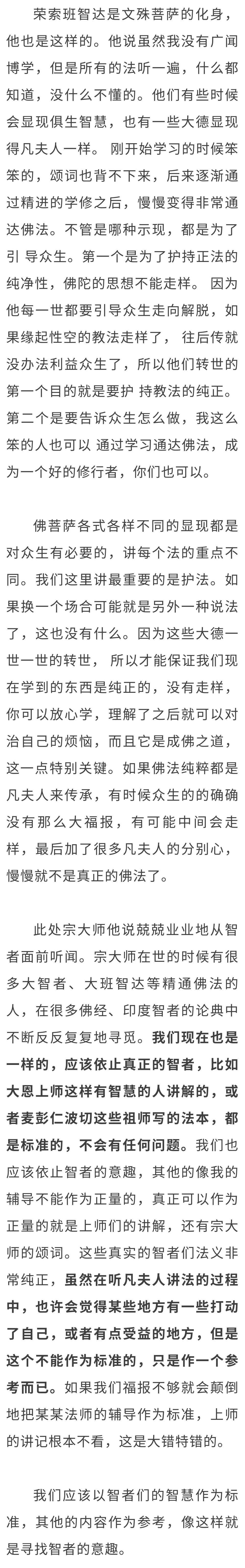 荣索班智达是文殊菩萨的化身，他也是这样的。他说虽然我没有广闻博学，但是所有的法听一遍，什么都知道，没什么不懂的。他们有些时候会显现俱生智慧，也有一些大德显现得凡夫人一样。 刚开始学习的时候笨笨的，颂词也背不下来，后来逐渐通过精进的学修之后，慢慢变得非常通达佛法。不管是哪种示现，都是为了引 导众生。第一个是为了护持正法的纯净性，佛陀的思想不能走样。 因为他每一世都要引导众生走向解脱，如果缘起性空的教法走样了， 往后传就没办法利益众生了，所以他们转世的第一个目的就是要护 持教法的纯正。第二个是要告诉众生怎么做，我这么笨的人也可以 通过学习通达佛法，成为一个好的修行者，你们也可以。

佛菩萨各式各样不同的显现都是对众生有必要的，讲每个法的重点不同。我们这里讲最重要的是护法。如果换一个场合可能就是另外一种说法了，这也没有什么。因为这些大德一世一世的转世， 所以才能保证我们现在学到的东西是纯正的，没有走样，你可以放心学，理解了之后就可以对治自己的烦恼，而且它是成佛之道，这一点特别关键。如果佛法纯粹都是凡夫人来传承，有时候众生的的确确没有那么大福报，有可能中间会走样，最后加了很多凡夫人的分别心，慢慢就不是真正的佛法了。

此处宗大师他说兢兢业业地从智者面前听闻。宗大师在世的时候有很多大智者、大班智达等精通佛法的人，在很多佛经、印度智者的论典中不断反反复复地寻觅。我们现在也是一样的，应该依止真正的智者，比如大恩上师这样有智慧的人讲解的，或者麦彭仁波切这些祖师写的法本，都是标准的，不会有任何问题。我们也应该依止智者的意趣，其他的像我的辅导不能作为正量的，真正可以作为正量的就是上师们的讲解，还有宗大师的颂词。这些真实的智者们法义非常纯正，虽然在听凡夫人讲法的过程中，也许会觉得某些地方有一些打动了自己，或者有点受益的地方，但是这个不能作为标准的，只是作一个参考而已。如果我们福报不够就会颠倒地把某某法师的辅导作为标准，上师的讲记根本不看，这是大错特错的。

我们应该以智者们的智慧作为标准，其他的内容作为参考，像这样就是寻找智者的意趣。